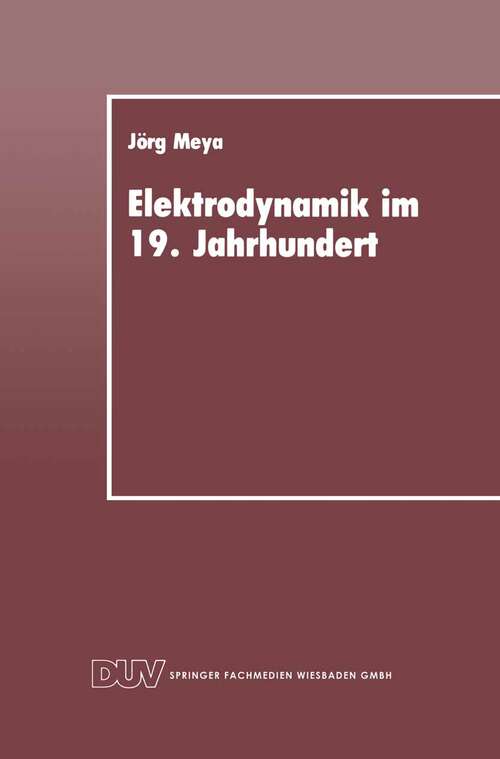 Jörg Meya

Elektrodynamik im 19. Jahrhundert

DUV SPRINGER FACHMEDIEN WIESBADEN GMBH